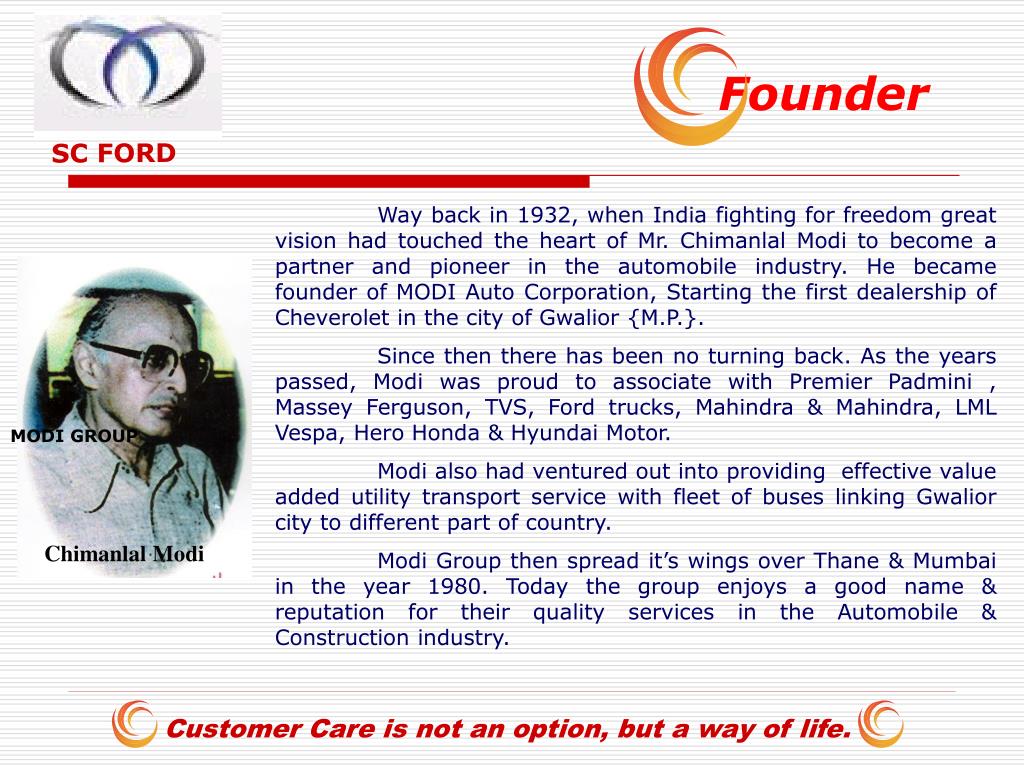 SC FORD

Founder

Way back in 1932, when India fighting for freedom great vision had touched the heart of Mr. Chimanlal Modi to become a partner and pioneer in the automobile industry. He became founder of MODI Auto Corporation, Starting the first dealership of Cheverolet in the city of Gwalior {M.P.}.

Since then there has been no turning back. As the years passed, Modi was proud to associate with Premier Padmini , Massey Ferguson, TVS, Ford trucks, Mahindra & Mahindra, LML Vespa, Hero Honda & Hyundai Motor.

Modi also had ventured out into providing effective value added utility transport service with fleet of buses linking Gwalior city to different part of country.

Modi Group then spread it's wings over Thane & Mumbai in the year 1980. Today the group enjoys a good name & reputation for their quality services in the Automobile & Construction industry.

MODI GROUP

Chimanlal Modi

Customer Care is not an option, but a way of life.